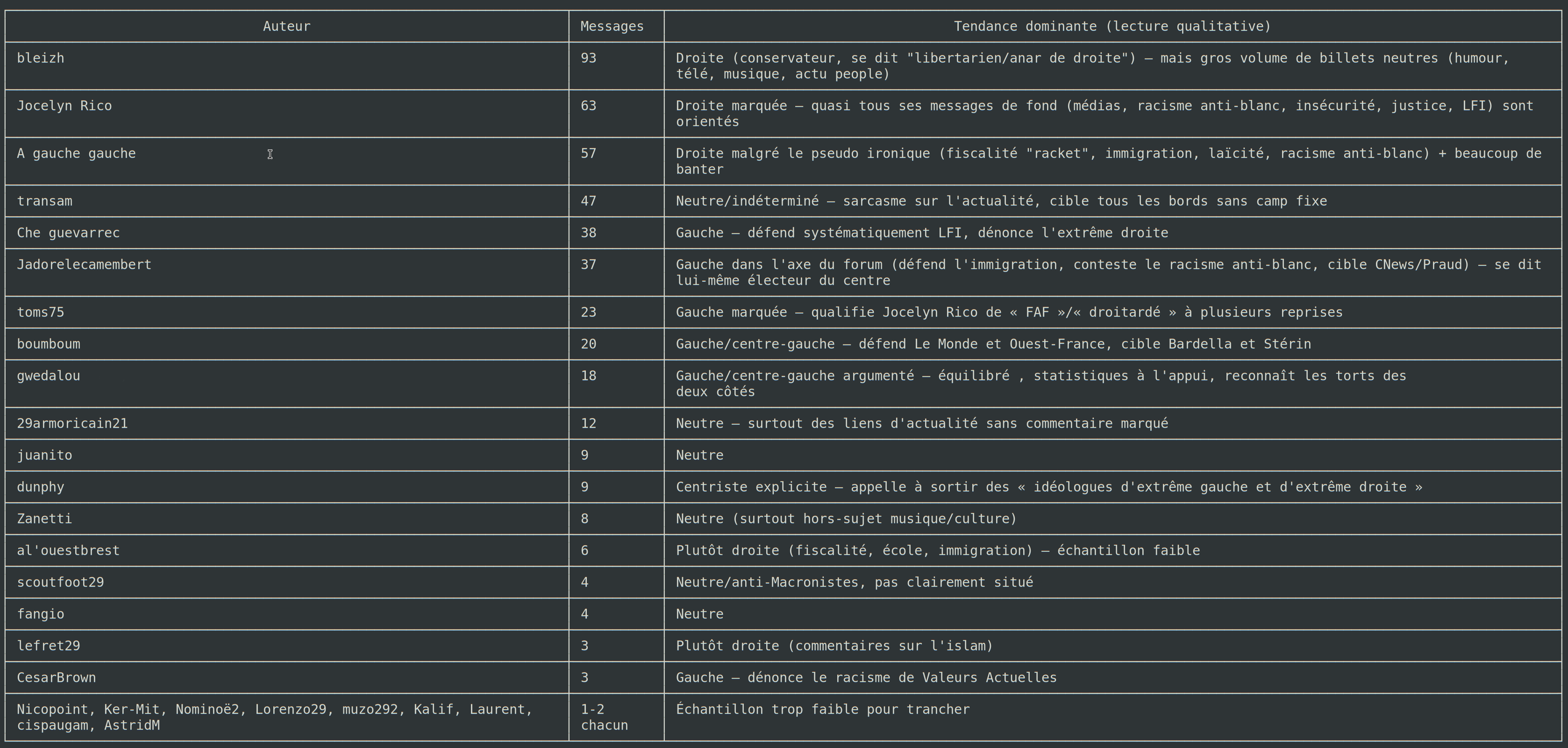 | Auteur | Messages | Tendance dominante (lecture qualitative) |
|---|---|---|
| bleizh | 93 | Droite (conservateur, se dit "libertarien/anar de droite") — mais gros volume de billets neutres (humour, télé, musique, actu people) |
| Jocelyn Rico | 63 | Droite marquée — quasi tous ses messages de fond (médias, racisme anti-blanc, insécurité, justice, LFI) sont orientés |
| A gauche gauche | 57 | Droite malgré le pseudo ironique (fiscalité "racket", immigration, laïcité, racisme anti-blanc) + beaucoup de banter |
| transam | 47 | Neutre/indéterminé — sarcasme sur l'actualité, cible tous les bords sans camp fixe |
| Che guevarrec | 38 | Gauche — défend systématiquement LFI, dénonce l'extrême droite |
| Jadorelecamembert | 37 | Gauche dans l'axe du forum (défend l'immigration, conteste le racisme anti-blanc, cible CNews/Praud) — se dit lui-même électeur du centre |
| toms75 | 23 | Gauche marquée — qualifie Jocelyn Rico de « FAF »/« droitardé » à plusieurs reprises |
| boumboum | 20 | Gauche/centre-gauche — défend Le Monde et Ouest-France, cible Bardella et Stérin |
| gwedalou | 18 | Gauche/centre-gauche argumenté — équilibré , statistiques à l'appui, reconnaît les torts des deux côtés |
| 29armoricain21 | 12 | Neutre — surtout des liens d'actualité sans commentaire marqué |
| juanito | 9 | Neutre |
| dunphy | 9 | Centriste explicite — appelle à sortir des « idéologues d'extrême gauche et d'extrême droite » |
| Zanetti | 8 | Neutre (surtout hors-sujet musique/culture) |
| al'ouestbrest | 6 | Plutôt droite (fiscalité, école, immigration) — échantillon faible |
| scoutfoot29 | 4 | Neutre/anti-Macronistes, pas clairement situé |
| fangio | 4 | Neutre |
| lefret29 | 3 | Plutôt droite (commentaires sur l'islam) |
| CesarBrown | 3 | Gauche — dénonce le racisme de Valeurs Actuelles |
| Nicopoint, Ker-Mit, Nominoë2, Lorenzo29, muzo292, Kalif, Laurent, cispaugam, AstridM | 1-2 chacun | Échantillon trop faible pour trancher |